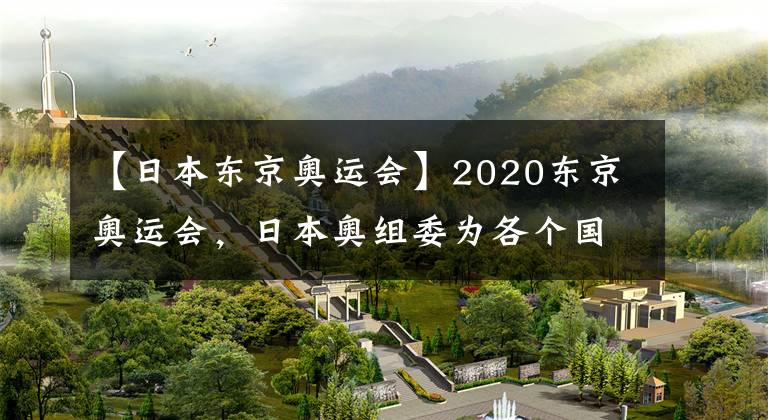 【日本东京奥运会】2020东京奥运会，日本奥组委为各个国